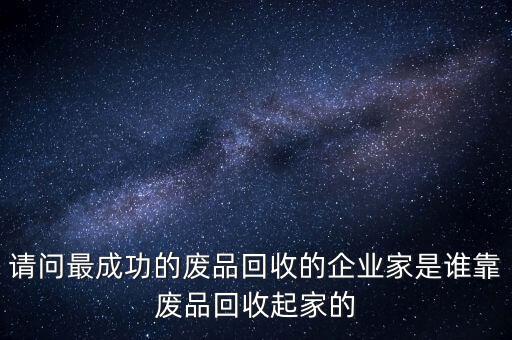 请问最成功的废品回收的企业家是谁靠废品回收起家的